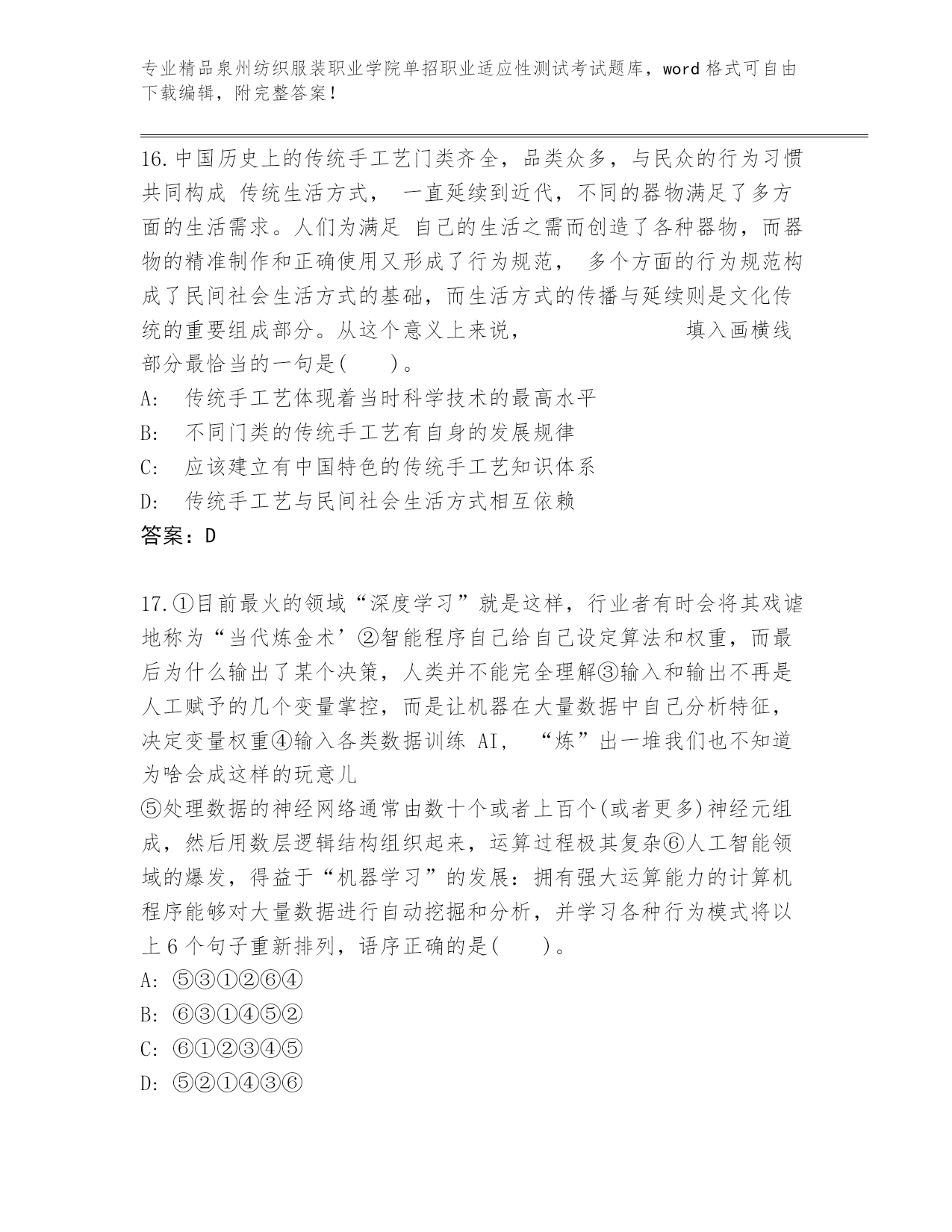 专业精品泉州纺织服装职业学院单招职业适应性测试考试题库，word 格式可自由下载编辑，附完整答案！

16.中国历史上的传统手工艺门类齐全，品类众多，与民众的行为习惯共同构成 传统生活方式， 一直延续到近代，不同的器物满足了多方面的生活需求。人们为满足 自己的生活之需而创造了各种器物，而器物的精准制作和正确使用又形成了行为规范， 多个方面的行为规范构成了民间社会生活方式的基础，而生活方式的传播与延续则是文化传统的重要组成部分。从这个意义上来说， 填入画横线部分最恰当的一句是(　　)。
A: 传统手工艺体现着当时科学技术的最高水平
B: 不同门类的传统手工艺有自身的发展规律
C: 应该建立有中国特色的传统手工艺知识体系
D: 传统手工艺与民间社会生活方式相互依赖
答案：D

17.①目前最火的领域“深度学习”就是这样，行业者有时会将其戏谑地称为“当代炼金术’②智能程序自己给自己设定算法和权重，而最后为什么输出了某个决策，人类并不能完全理解③输入和输出不再是人工赋予的几个变量掌控，而是让机器在大量数据中自己分析特征，决定变量权重④输入各类数据训练 AI， “炼”出一堆我们也不知道为啥会成这样的玩意儿
⑤处理数据的神经网络通常由数十个或者上百个(或者更多)神经元组成，然后用数层逻辑结构组织起来，运算过程极其复杂⑥人工智能领域的爆发，得益于“机器学习”的发展：拥有强大运算能力的计算机程序能够对大量数据进行自动挖掘和分析，并学习各种行为模式将以上 6 个句子重新排列，语序正确的是(　　)。
A: ⑤③①②⑥④
B: ⑥③①④⑤②
C: ⑥①②③④⑤
D: ⑤②①④③⑥